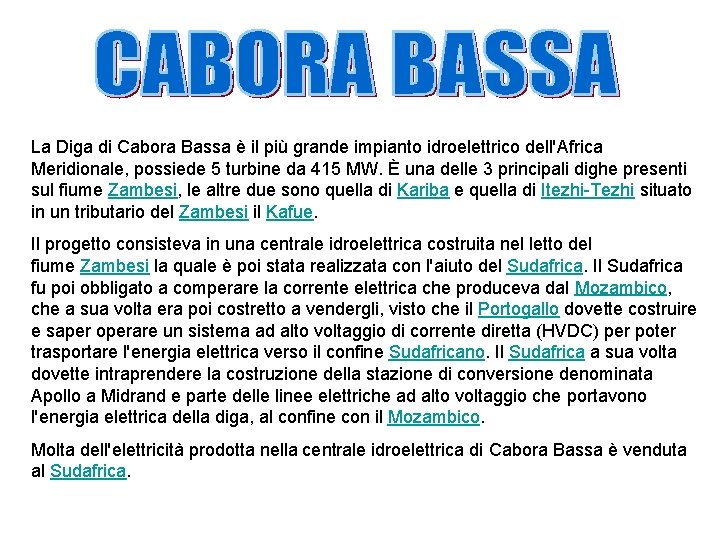 CABORA BASSA

La Diga di Cabora Bassa è il più grande impianto idroelettrico dell'Africa Meridionale, possiede 5 turbine da 415 MW. È una delle 3 principali dighe presenti sul fiume Zambesi, le altre due sono quella di Kariba e quella di Itezhi-Tezhi situato in un tributario del Zambesi il Kafue.

Il progetto consisteva in una centrale idroelettrica costruita nel letto del fiume Zambesi la quale è poi stata realizzata con l'aiuto del Sudafrica. Il Sudafrica fu poi obbligato a comperare la corrente elettrica che produceva dal Mozambico, che a sua volta era poi costretto a vendergli, visto che il Portogallo dovette costruire e saper operare un sistema ad alto voltaggio di corrente diretta (HVDC) per poter trasportare l'energia elettrica verso il confine Sudafricano. Il Sudafrica a sua volta dovette intraprendere la costruzione della stazione di conversione denominata Apollo a Midrand e parte delle linee elettriche ad alto voltaggio che portavono l'energia elettrica della diga, al confine con il Mozambico.

Molta dell'elettricità prodotta nella centrale idroelettrica di Cabora Bassa è venduta al Sudafrica.